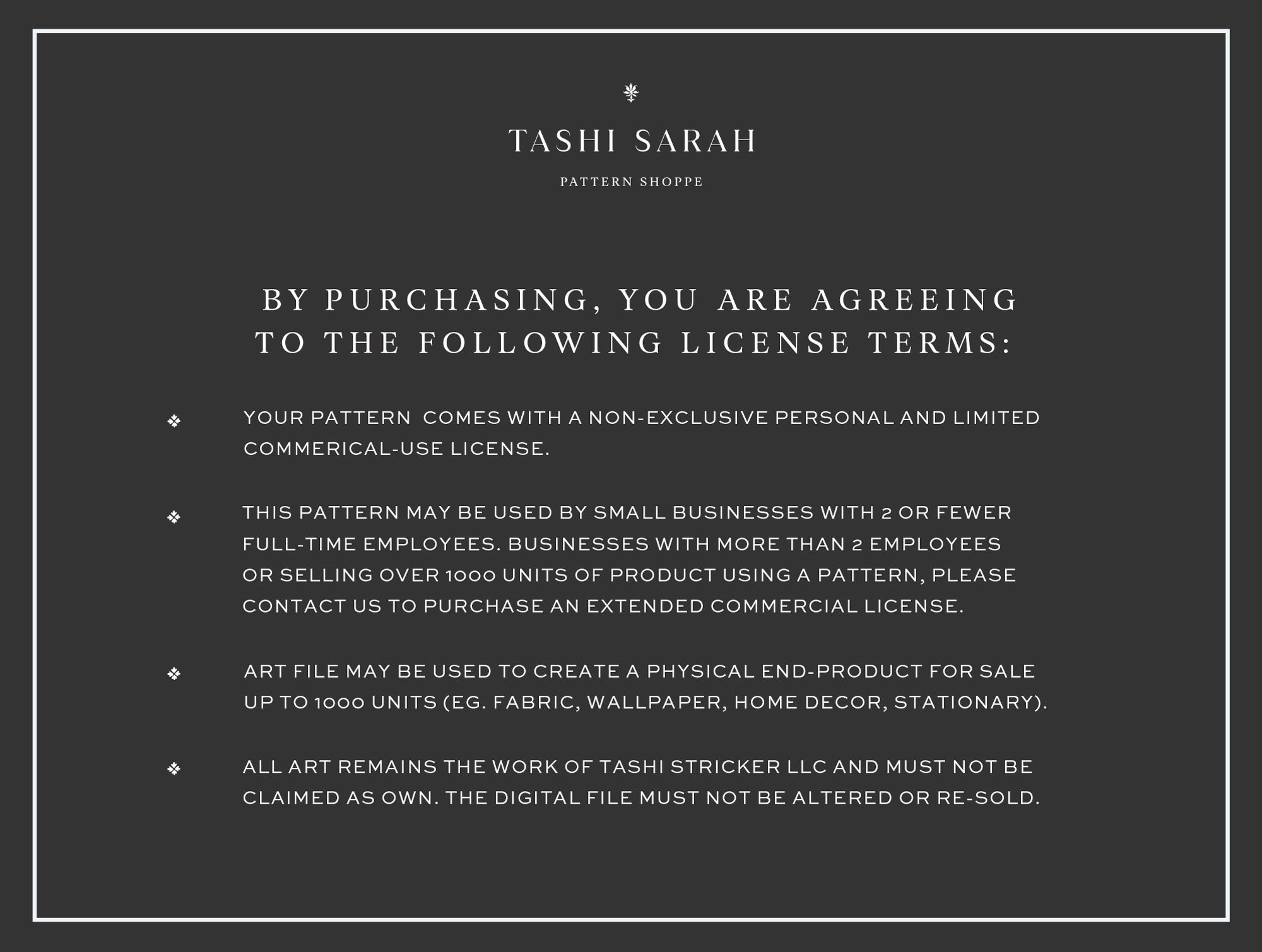 TASHI SARAH

PATTERN SHOPPE

BY PURCHASING, YOU ARE AGREEING TO THE FOLLOWING LICENSE TERMS:

❖ YOUR PATTERN COMES WITH A NON-EXCLUSIVE PERSONAL AND LIMITED COMMERICAL-USE LICENSE.

❖ THIS PATTERN MAY BE USED BY SMALL BUSINESSES WITH 2 OR FEWER FULL-TIME EMPLOYEES. BUSINESSES WITH MORE THAN 2 EMPLOYEES OR SELLING OVER 1000 UNITS OF PRODUCT USING A PATTERN, PLEASE CONTACT US TO PURCHASE AN EXTENDED COMMERCIAL LICENSE.

❖ ART FILE MAY BE USED TO CREATE A PHYSICAL END-PRODUCT FOR SALE UP TO 1000 UNITS (EG. FABRIC, WALLPAPER, HOME DECOR, STATIONARY).

❖ ALL ART REMAINS THE WORK OF TASHI STRICKER LLC AND MUST NOT BE CLAIMED AS OWN. THE DIGITAL FILE MUST NOT BE ALTERED OR RE-SOLD.